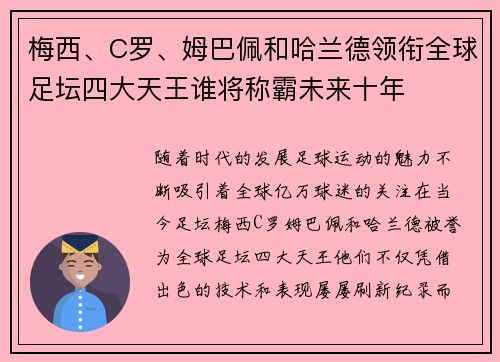 梅西、C罗、姆巴佩和哈兰德领衔全球足坛四大天王谁将称霸未来十年

随着时代的发展足球运动的魅力不断吸引着全球亿万球迷的关注在当今足坛梅西C罗姆巴佩和哈兰德被誉为全球足坛四大天王他们不仅凭借出色的技术和表现屡屡刷新纪录而